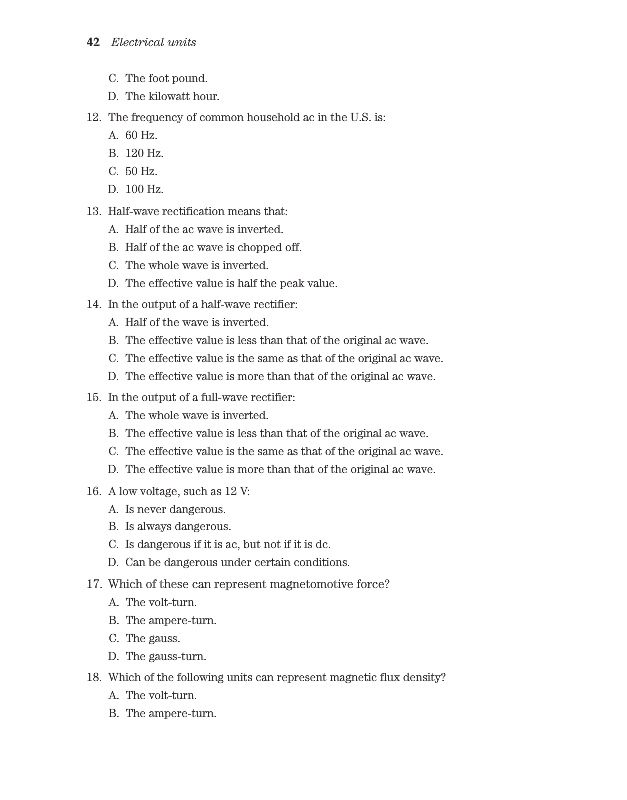 42 Electrical units

C. The foot pound.
D. The kilowatt hour.

12. The frequency of common household ac in the U.S. is:
A. 60 Hz.
B. 120 Hz.
C. 50 Hz.
D. 100 Hz.

13. Half-wave rectification means that:
A. Half of the ac wave is inverted.
B. Half of the ac wave is chopped off.
C. The whole wave is inverted.
D. The effective value is half the peak value.

14. In the output of a half-wave rectifier:
A. Half of the wave is inverted.
B. The effective value is less than that of the original ac wave.
C. The effective value is the same as that of the original ac wave.
D. The effective value is more than that of the original ac wave.

15. In the output of a full-wave rectifier:
A. The whole wave is inverted.
B. The effective value is less than that of the original ac wave.
C. The effective value is the same as that of the original ac wave.
D. The effective value is more than that of the original ac wave.

16. A low voltage, such as 12 V:
A. Is never dangerous.
B. Is always dangerous.
C. Is dangerous if it is ac, but not if it is dc.
D. Can be dangerous under certain conditions.

17. Which of these can represent magnetomotive force?
A. The volt-turn.
B. The ampere-turn.
C. The gauss.
D. The gauss-turn.

18. Which of the following units can represent magnetic flux density?
A. The volt-turn.
B. The ampere-turn.